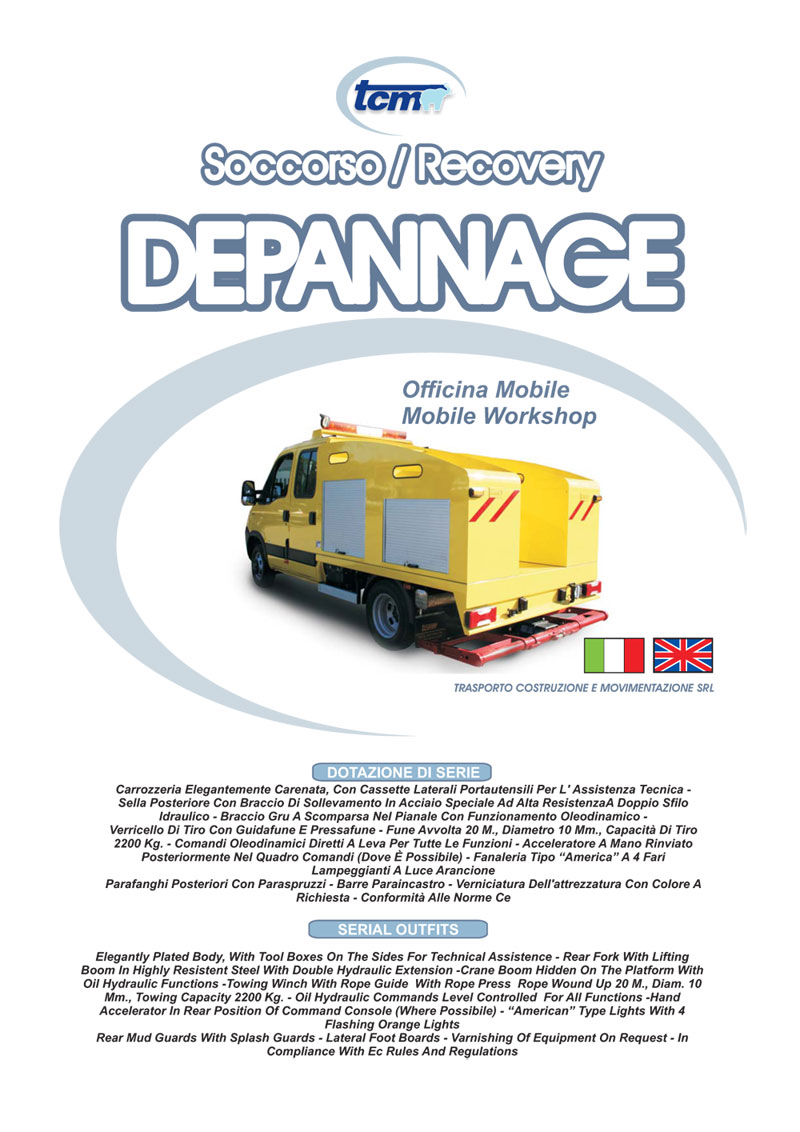 tcm

Soccorso / Recovery

DEPANNAGE

Officina Mobile
Mobile Workshop

TRASPORTO COSTRUZIONE E MOVIMENTAZIONE SRL

DOTAZIONE DI SERIE

Carrozzeria Elegantemente Carenata, Con Cassette Laterali Portautensili Per L' Assistenza Tecnica - Sella Posteriore Con Braccio Di Sollevamento In Acciaio Speciale Ad Alta ResistenzaA Doppio Sfilo Idraulico - Braccio Gru A Scomparsa Nel Pianale Con Funzionamento Oleodinamico - Verricello Di Tiro Con Guidafune E Pressafune - Fune Avvolta 20 M., Diametro 10 Mm., Capacità Di Tiro 2200 Kg. - Comandi Oleodinamici Diretti A Leva Per Tutte Le Funzioni - Acceleratore A Mano Rinviato Posteriormente Nel Quadro Comandi (Dove È Possibile) - Fanaleria Tipo "America" A 4 Fari Lampeggianti A Luce Arancione

Parafanghi Posteriori Con Paraspruzzi - Barre Paraincastro - Verniciatura Dell'attrezzatura Con Colore A Richiesta - Conformità Alle Norme Ce

SERIAL OUTFITS

Elegantly Plated Body, With Tool Boxes On The Sides For Technical Assistence - Rear Fork With Lifting Boom In Highly Resistent Steel With Double Hydraulic Extension -Crane Boom Hidden On The Platform With Oil Hydraulic Functions -Towing Winch With Rope Guide With Rope Press Rope Wound Up 20 M., Diam. 10 Mm., Towing Capacity 2200 Kg. - Oil Hydraulic Commands Level Controlled For All Functions -Hand Accelerator In Rear Position Of Command Console (Where Possibile) - "American" Type Lights With 4 Flashing Orange Lights

Rear Mud Guards With Splash Guards - Lateral Foot Boards - Varnishing Of Equipment On Request - In Compliance With Ec Rules And Regulations